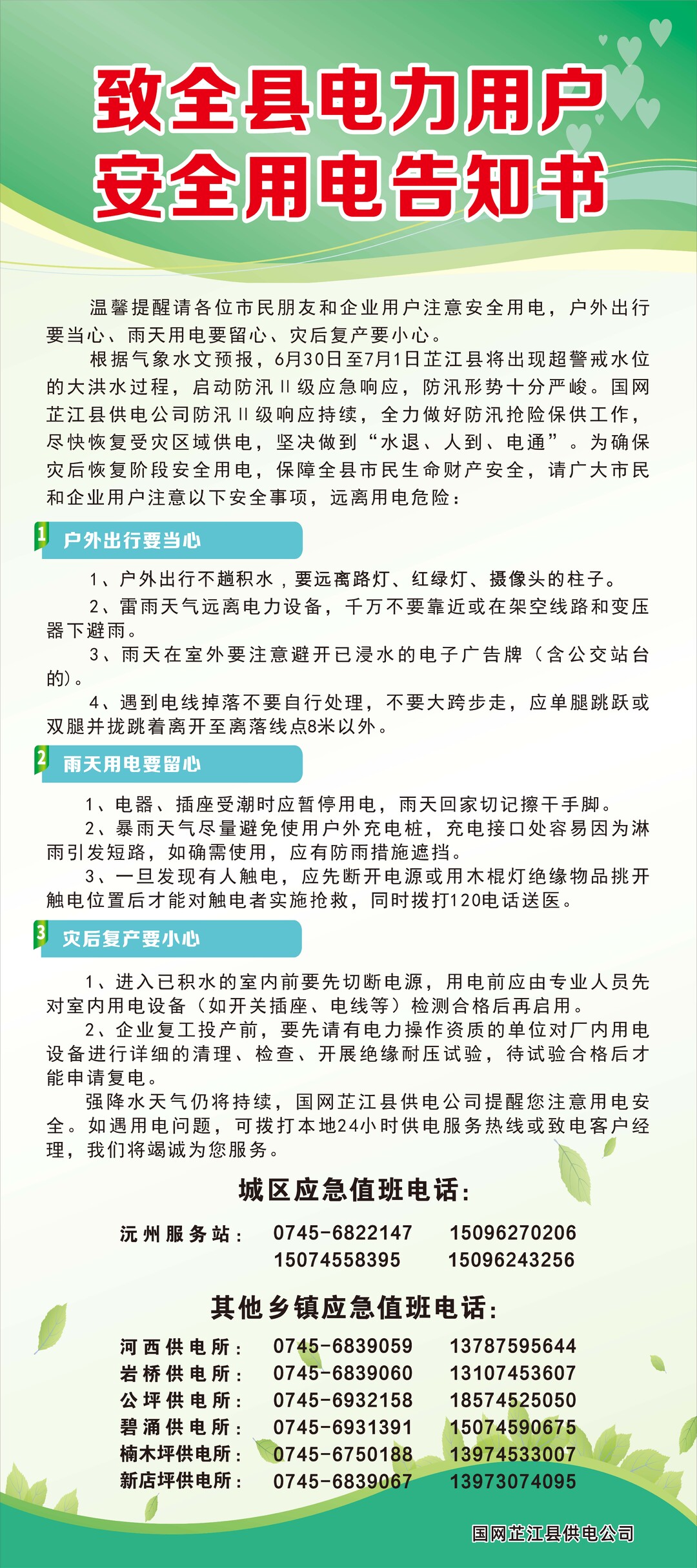 致全县电力用户
安全用电告知书

温馨提醒请各位市民朋友和企业用户注意安全用电，户外出行要当心、雨天用电要留心、灾后复产要小心。

根据气象水文预报，6月30日至7月1日芷江县将出现超警戒水位的大洪水过程，启动防汛Ⅱ级应急响应，防汛形势十分严峻。国网芷江县供电公司防汛Ⅱ级响应持续，全力做好防汛抢险保供工作，尽快恢复受灾区域供电，坚决做到“水退、人到、电通”。为确保灾后恢复阶段安全用电，保障全县市民生命财产安全，请广大市民和企业用户注意以下安全事项，远离用电危险：

1 户外出行要当心

1、户外出行不趟积水，要远离路灯、红绿灯、摄像头的柱子。

2、雷雨天气远离电力设备，千万不要靠近或在架空线路和变压器下避雨。

3、雨天在室外要注意避开已浸水的电子广告牌（含公交站台的）。

4、遇到电线掉落不要自行处理，不要大跨步走，应单腿跳跃或双腿并拢跳着离开至离落线点8米以外。

2 雨天用电要留心

1、电器、插座受潮时应暂停用电，雨天回家切记擦干手脚。

2、暴雨天气尽量避免使用户外充电桩，充电接口处容易因为淋雨引发短路，如确需使用，应有防雨措施遮挡。

3、一旦发现有人触电，应先断开电源或用木棍灯绝缘物品挑开触电位置后才能对触电者实施抢救，同时拨打120电话送医。

3 灾后复产要小心

1、进入已积水的室内前要先切断电源，用电前应由专业人员先对室内用电设备（如开关插座、电线等）检测合格后再启用。

2、企业复工投产前，要先请有电力操作资质的单位对厂内用电设备进行详细的清理、检查、开展绝缘耐压试验，待试验合格后才能申请复电。

强降水天气仍将持续，国网芷江县供电公司提醒您注意用电安全。如遇用电问题，可拨打本地24小时供电服务热线或致电客户经理，我们将竭诚为您服务。

城区应急值班电话：

沅州服务站： 0745-6822147 15096270206
15074558395 15096243256

其他乡镇应急值班电话：

河西供电所： 0745-6839059 13787595644
岩桥供电所： 0745-6839060 13107453607
公坪供电所： 0745-6932158 18574525050
碧涌供电所： 0745-6931391 15074590675
楠木坪供电所： 0745-6750188 13974533007
新店坪供电所： 0745-6839067 13973074095

国网芷江县供电公司